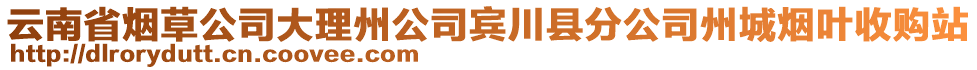 云南省烟草公司大理州公司宾川县分公司州城烟叶收购站
http://dlrorydutt.cn.coovee.com